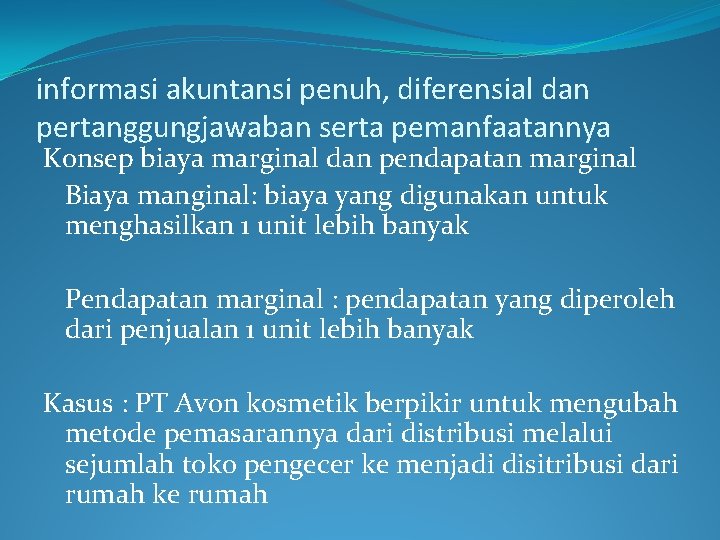 informasi akuntansi penuh, diferensial dan pertanggungjawaban serta pemanfaatannya

Konsep biaya marginal dan pendapatan marginal

Biaya manginal: biaya yang digunakan untuk menghasilkan 1 unit lebih banyak

Pendapatan marginal : pendapatan yang diperoleh dari penjualan 1 unit lebih banyak

Kasus : PT Avon kosmetik berpikir untuk mengubah metode pemasarannya dari distribusi melalui sejumlah toko pengecer ke menjadi disitribusi dari rumah ke rumah